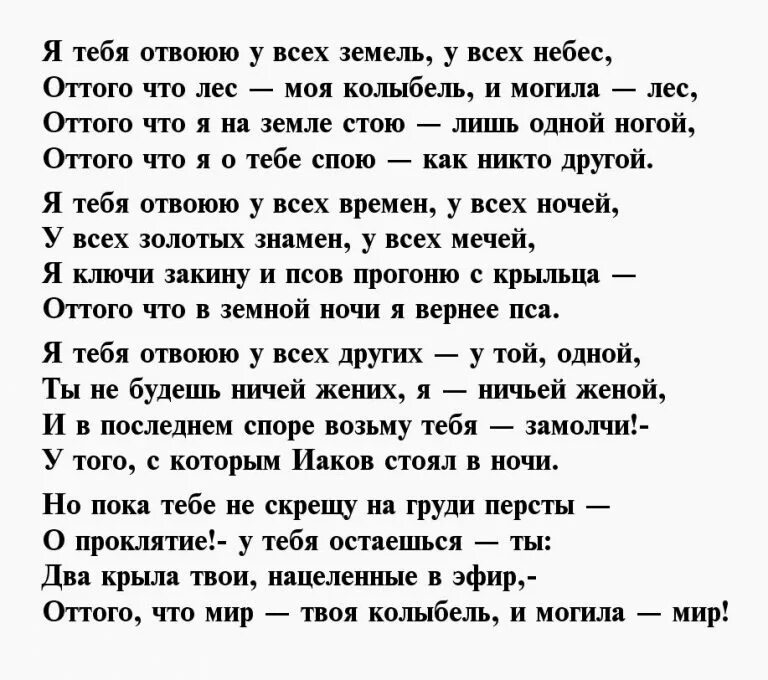 Я тебя отвоюю у всех земель, у всех небес,
Оттого что лес — моя колыбель, и могила — лес,
Оттого что я на земле стою — лишь одной ногой,
Оттого что я о тебе спою — как никто другой.

Я тебя отвоюю у всех времен, у всех ночей,
У всех золотых знамен, у всех мечей,
Я ключи закину и псов прогоню с крыльца —
Оттого что в земной ночи я вернее пса.

Я тебя отвоюю у всех других — у той, одной,
Ты не будешь ничей жених, я — ничьей женой,
И в последнем споре возьму тебя — замолчи!-
У того, с которым Иаков стоял в ночи.

Но пока тебе не скрещу на груди персты —
О проклятие!- у тебя остаешься — ты:
Два крыла твои, нацеленные в эфир,-
Оттого, что мир — твоя колыбель, и могила — мир!